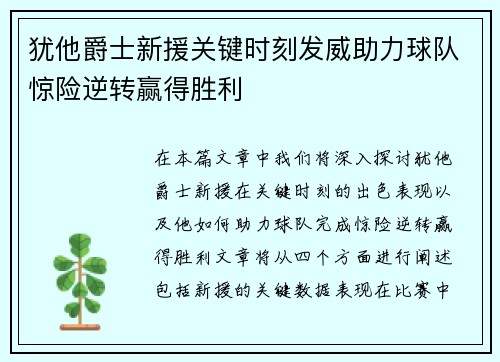 犹他爵士新援关键时刻发威助力球队惊险逆转赢得胜利

在本篇文章中我们将深入探讨犹他爵士新援在关键时刻的出色表现以及他如何助力球队完成惊险逆转赢得胜利文章将从四个方面进行阐述包括新援的关键数据表现在比赛中